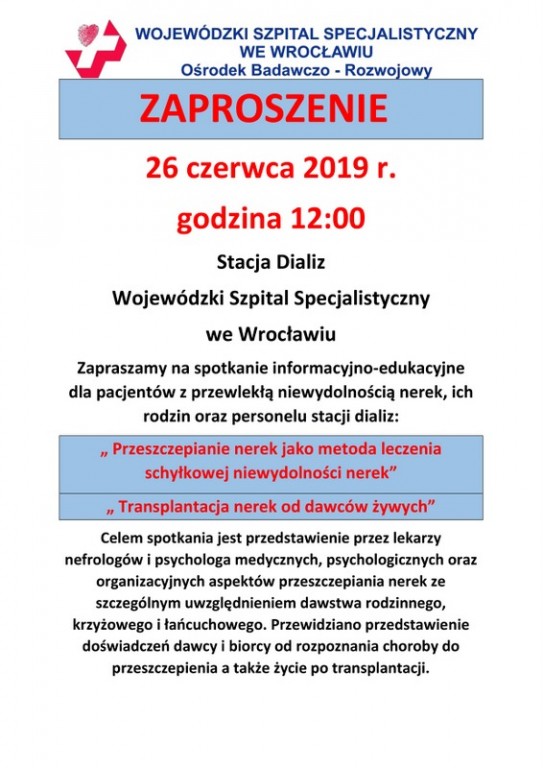 WOJEWÓDZKI SZPITAL SPECJALISTYCZNY
WE WROCŁAWIU
Ośrodek Badawczo - Rozwojowy

ZAPROSZENIE

26 czerwca 2019 r.

godzina 12:00

Stacja Dializ

Wojewódzki Szpital Specjalistyczny

we Wrocławiu

Zapraszamy na spotkanie informacyjno-edukacyjne dla pacjentów z przewlekłą niewydolnością nerek, ich rodzin oraz personelu stacji dializ:

„ Przeszczepianie nerek jako metoda leczenia schyłkowej niewydolności nerek”

„ Transplantacja nerek od dawców żywych”

Celem spotkania jest przedstawienie przez lekarzy nefrologów i psychologa medycznych, psychologicznych oraz organizacyjnych aspektów przeszczepiania nerek ze szczególnym uwzględnieniem dawstwa rodzinnego, krzyżowego i łańcuchowego. Przewidziano przedstawienie doświadczeń dawcy i biorcy od rozpoznania choroby do przeszczepienia a także życie po transplantacji.